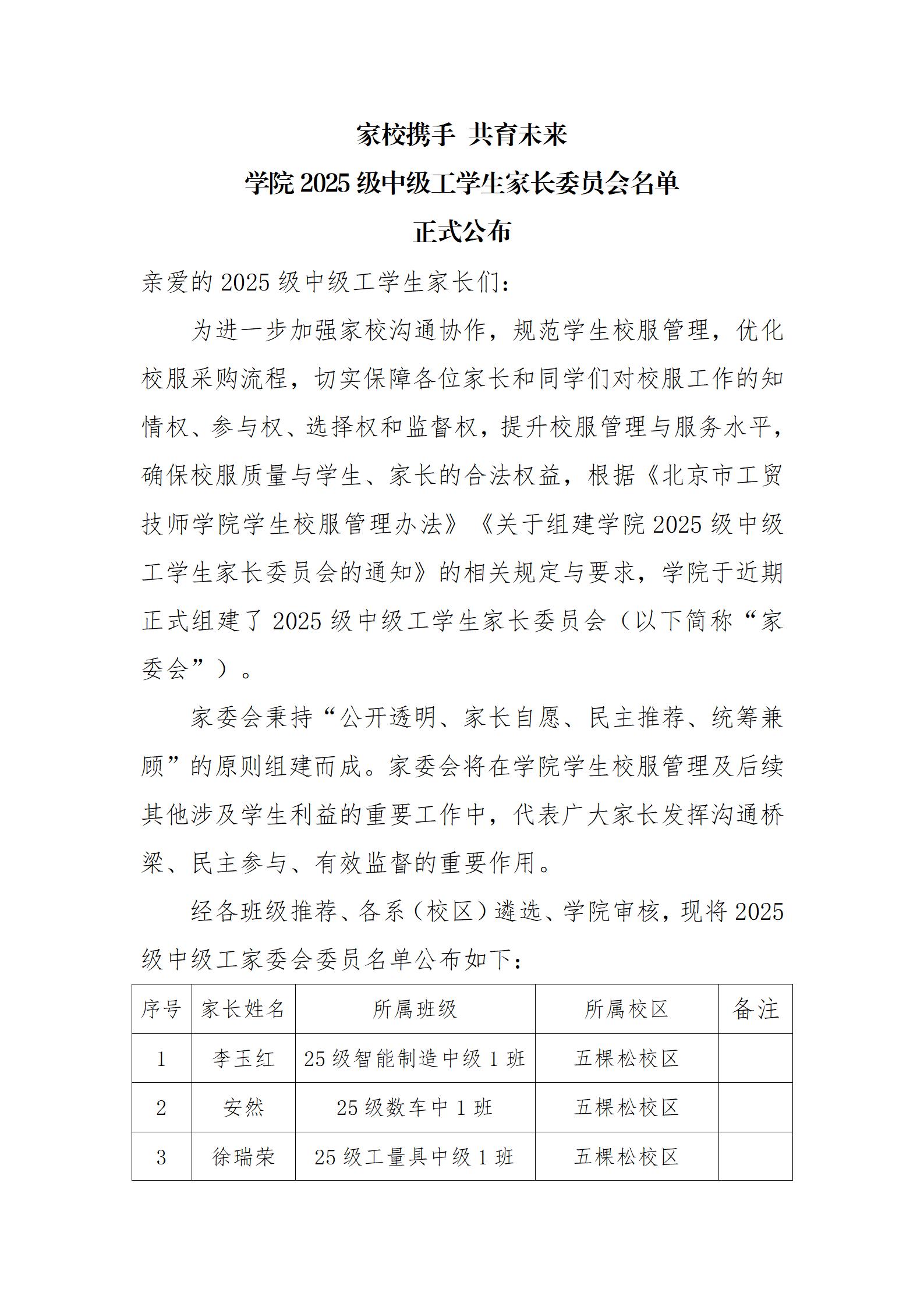 家校携手 共育未来
学院 2025 级中级工学生家长委员会名单
正式公布

亲爱的 2025 级中级工学生家长们：

为进一步加强家校沟通协作，规范学生校服管理，优化校服采购流程，切实保障各位家长和同学们对校服工作的知情权、参与权、选择权和监督权，提升校服管理与服务水平，确保校服质量与学生、家长的合法权益，根据《北京市工贸技师学院学生校服管理办法》《关于组建学院 2025 级中级工学生家长委员会的通知》的相关规定与要求，学院于近期正式组建了 2025 级中级工学生家长委员会（以下简称“家委会”）。

家委会秉持“公开透明、家长自愿、民主推荐、统筹兼顾”的原则组建而成。家委会将在学院学生校服管理及后续其他涉及学生利益的重要工作中，代表广大家长发挥沟通桥梁、民主参与、有效监督的重要作用。

经各班级推荐、各系（校区）遴选、学院审核，现将 2025 级中级工家委会委员名单公布如下：

| 序号 | 家长姓名 | 所属班级 | 所属校区 | 备注 |
|---|---|---|---|---|
| 1 | 李玉红 | 25 级智能制造中级 1 班 | 五棵松校区 | |
| 2 | 安然 | 25 级数车中 1 班 | 五棵松校区 | |
| 3 | 徐瑞荣 | 25 级工量具中级 1 班 | 五棵松校区 | |